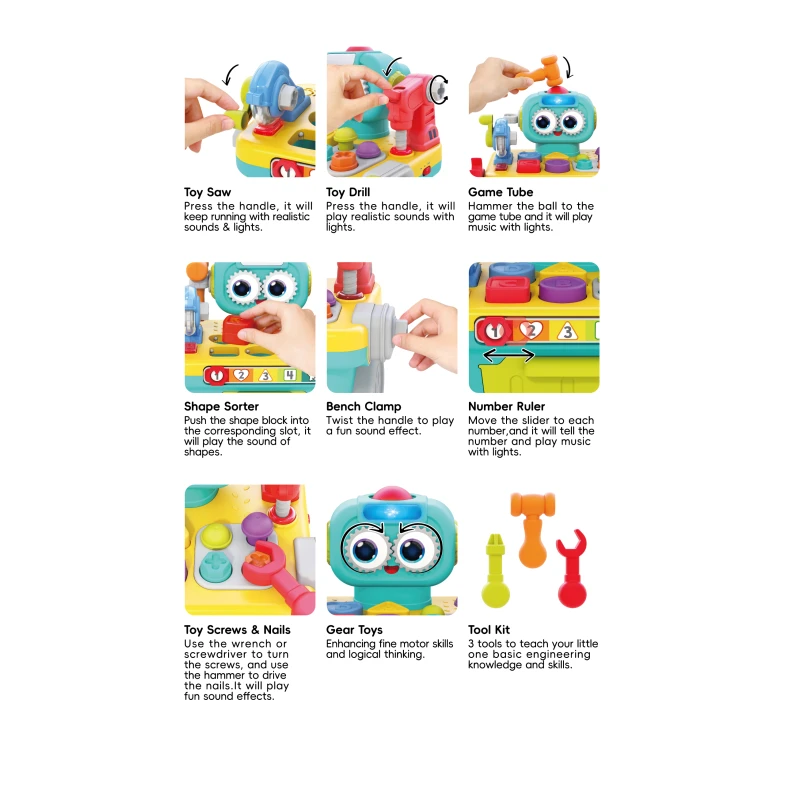 Toy Saw
Press the handle, it will keep running with realistic sounds & lights.

Toy Drill
Press the handle, it will play realistic sounds with lights.

Game Tube
Hammer the ball to the game tube and it will play music with lights.

Shape Sorter
Push the shape block into the corresponding slot, it will play the sound of shapes.

Bench Clamp
Twist the handle to play a fun sound effect.

Number Ruler
Move the slider to each number,and it will tell the number and play music with lights.

Toy Screws & Nails
Use the wrench or screwdriver to turn the screws, and use the hammer to drive the nails.It will play fun sound effects.

Gear Toys
Enhancing fine motor skills and logical thinking.

Tool Kit
3 tools to teach your little one basic engineering knowledge and skills.